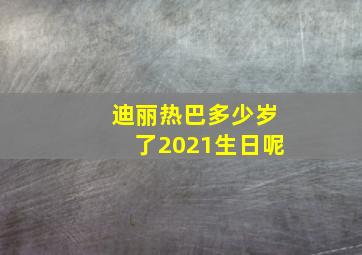 迪丽热巴多少岁了2021生日呢